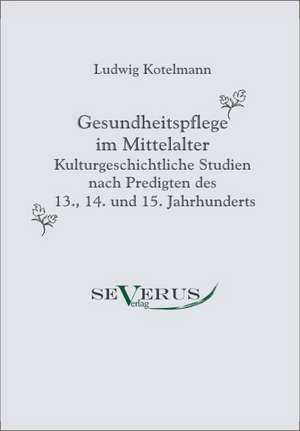 Ludwig Kotelmann

Gesundheitspflege im Mittelalter
Kulturgeschichtliche Studien nach Predigten des 13., 14. und 15. Jahrhunderts

SEVERUS
Verlag